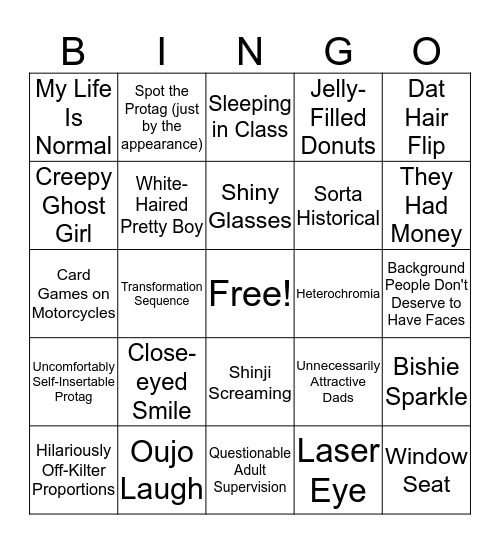 | B | I | N | G | O |
|---|---|---|---|---|
| My Life Is Normal | Spot the Protag (just by the appearance) | Sleeping in Class | Jelly-Filled Donuts | Dat Hair Flip |
| Creepy Ghost Girl | White-Haired Pretty Boy | Shiny Glasses | Sorta Historical | They Had Money |
| Card Games on Motorcycles | Transformation Sequence | Free! | Heterochromia | Background People Don't Deserve to Have Faces |
| Uncomfortably Self-Insertable Protag | Close-eyed Smile | Shinji Screaming | Unnecessarily Attractive Dads | Bishie Sparkle |
| Hilariously Off-Kilter Proportions | Oujo Laugh | Questionable Adult Supervision | Laser Eye | Window Seat |